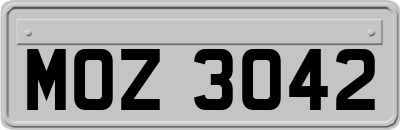 MOZ 3042